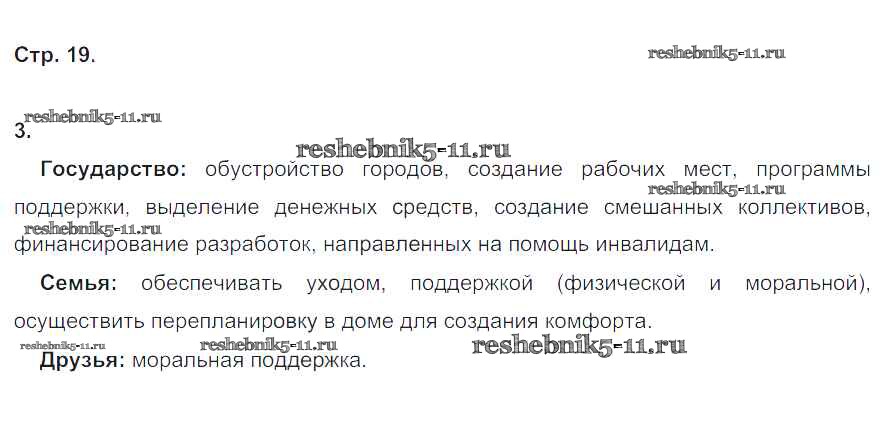 Стр. 19.

3.

Государство: обустройство городов, создание рабочих мест, программы поддержки, выделение денежных средств, создание смешанных коллективов, финансирование разработок, направленных на помощь инвалидам.

Семья: обеспечивать уходом, поддержкой (физической и моральной), осуществить перепланировку в доме для создания комфорта.

Друзья: моральная поддержка.

reshebnik5-11.ru